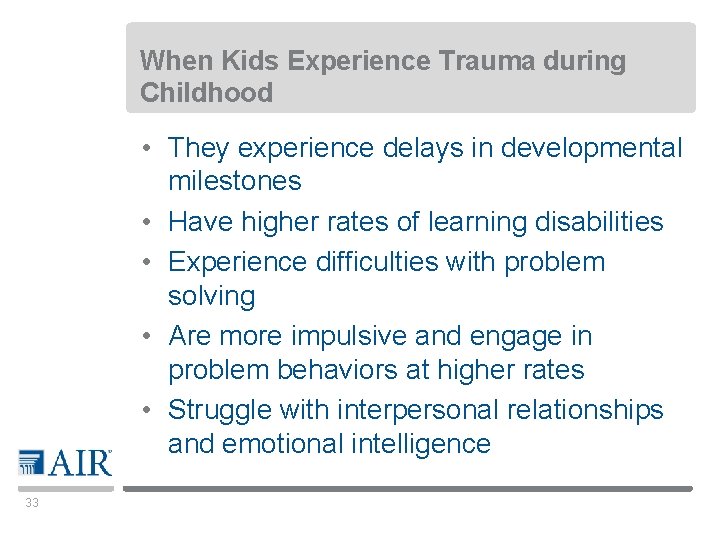 When Kids Experience Trauma during Childhood

• They experience delays in developmental milestones
• Have higher rates of learning disabilities
• Experience difficulties with problem solving
• Are more impulsive and engage in problem behaviors at higher rates
• Struggle with interpersonal relationships and emotional intelligence

AIR

33